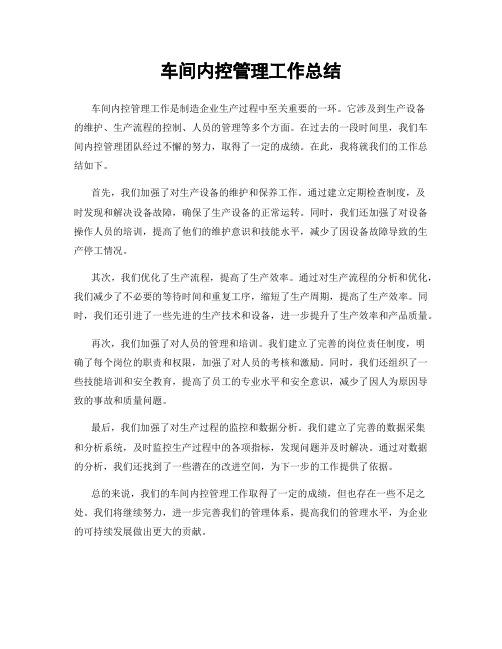 车间内控管理工作总结

车间内控管理工作是制造企业生产过程中至关重要的一环。它涉及到生产设备的维护、生产流程的控制、人员的管理等多个方面。在过去的一段时间里，我们车间内控管理团队经过不懈的努力，取得了一定的成绩。在此，我将就我们的工作总结如下。

首先，我们加强了对生产设备的维护和保养工作。通过建立定期检查制度，及时发现和解决设备故障，确保了生产设备的正常运转。同时，我们还加强了对设备操作人员的培训，提高了他们的维护意识和技能水平，减少了因设备故障导致的生产停工情况。

其次，我们优化了生产流程，提高了生产效率。通过对生产流程的分析和优化，我们减少了不必要的等待时间和重复工序，缩短了生产周期，提高了生产效率。同时，我们还引进了一些先进的生产技术和设备，进一步提升了生产效率和产品质量。

再次，我们加强了对人员的管理和培训。我们建立了完善的岗位责任制度，明确了每个岗位的职责和权限，加强了对人员的考核和激励。同时，我们还组织了一些技能培训和安全教育，提高了员工的专业水平和安全意识，减少了因人为原因导致的事故和质量问题。

最后，我们加强了对生产过程的监控和数据分析。我们建立了完善的数据采集和分析系统，及时监控生产过程中的各项指标，发现问题并及时解决。通过对数据的分析，我们还找到了一些潜在的改进空间，为下一步的工作提供了依据。

总的来说，我们的车间内控管理工作取得了一定的成绩，但也存在一些不足之处。我们将继续努力，进一步完善我们的管理体系，提高我们的管理水平，为企业的可持续发展做出更大的贡献。